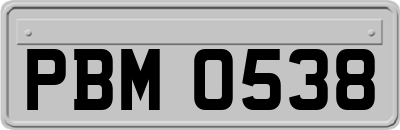 PBM 0538